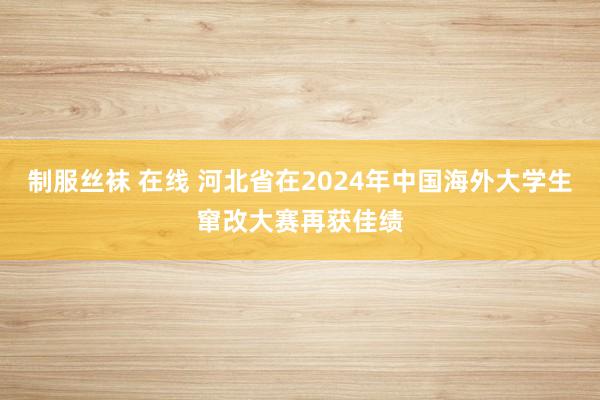 制服丝袜 在线 河北省在2024年中国海外大学生窜改大赛再获佳绩